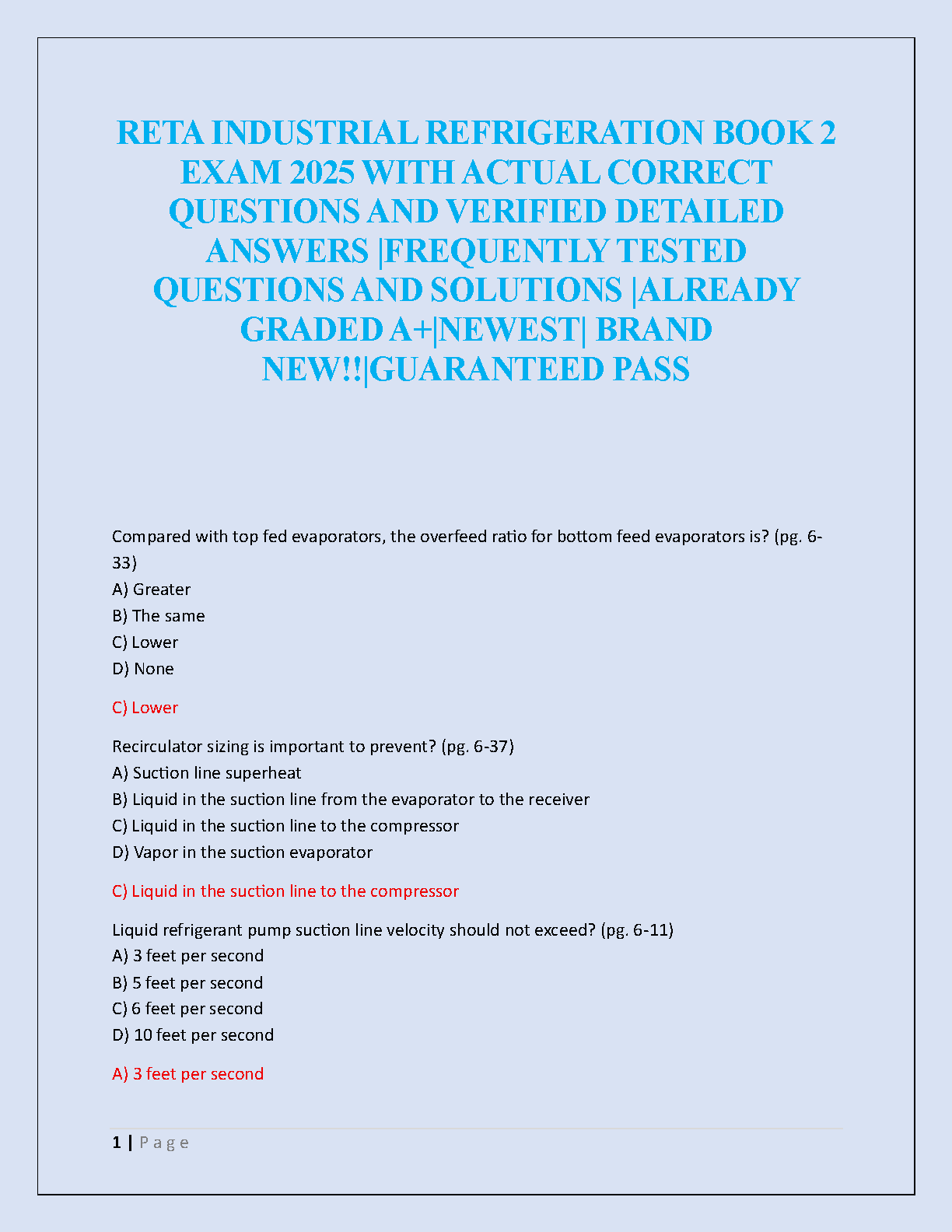 RETA INDUSTRIAL REFRIGERATION BOOK 2 EXAM 2025 WITH ACTUAL CORRECT QUESTIONS AND VERIFIED DETAILED ANSWERS |FREQUENTLY TESTED QUESTIONS AND SOLUTIONS |ALREADY GRADED A+|NEWEST| BRAND NEW!!|GUARANTEED PASS

Compared with top fed evaporators, the overfeed ratio for bottom feed evaporators is? (pg. 6-33)
A) Greater
B) The same
C) Lower
D) None

C) Lower

Recirculator sizing is important to prevent? (pg. 6-37)
A) Suction line superheat
B) Liquid in the suction line from the evaporator to the receiver
C) Liquid in the suction line to the compressor
D) Vapor in the suction evaporator

C) Liquid in the suction line to the compressor

Liquid refrigerant pump suction line velocity should not exceed? (pg. 6-11)
A) 3 feet per second
B) 5 feet per second
C) 6 feet per second
D) 10 feet per second

A) 3 feet per second

1 | Page